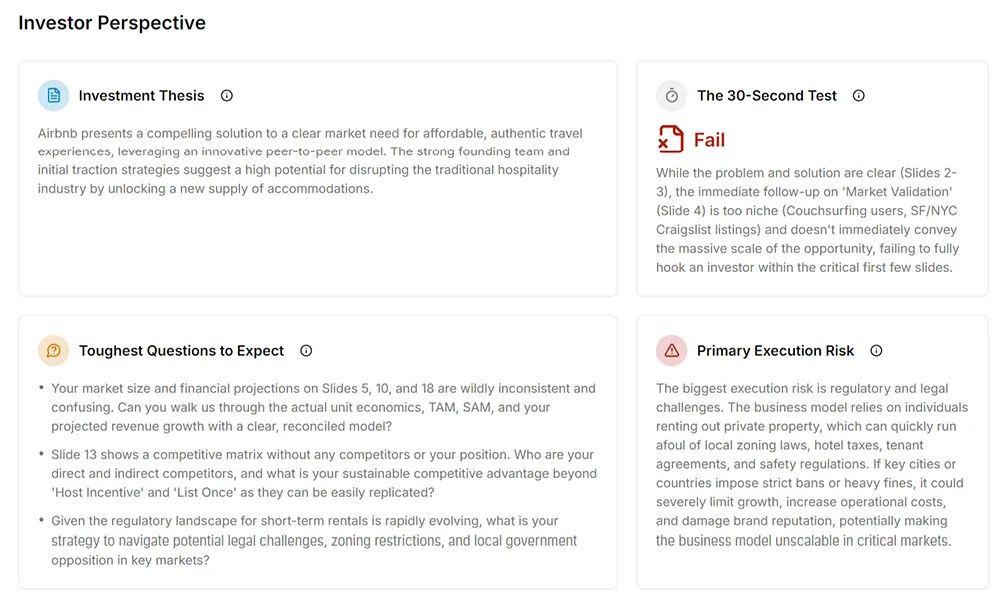 Investor Perspective

Investment Thesis

Airbnb presents a compelling solution to a clear market need for affordable, authentic travel experiences, leveraging an innovative peer-to-peer model. The strong founding team and initial traction strategies suggest a high potential for disrupting the traditional hospitality industry by unlocking a new supply of accommodations.

The 30-Second Test

Fail

While the problem and solution are clear (Slides 2-3), the immediate follow-up on 'Market Validation' (Slide 4) is too niche (Couchsurfing users, SF/NYC Craigslist listings) and doesn't immediately convey the massive scale of the opportunity, failing to fully hook an investor within the critical first few slides.

Toughest Questions to Expect

• Your market size and financial projections on Slides 5, 10, and 18 are wildly inconsistent and confusing. Can you walk us through the actual unit economics, TAM, SAM, and your projected revenue growth with a clear, reconciled model?

• Slide 13 shows a competitive matrix without any competitors or your position. Who are your direct and indirect competitors, and what is your sustainable competitive advantage beyond 'Host Incentive' and 'List Once' as they can be easily replicated?

• Given the regulatory landscape for short-term rentals is rapidly evolving, what is your strategy to navigate potential legal challenges, zoning restrictions, and local government opposition in key markets?

Primary Execution Risk

The biggest execution risk is regulatory and legal challenges. The business model relies on individuals renting out private property, which can quickly run afoul of local zoning laws, hotel taxes, tenant agreements, and safety regulations. If key cities or countries impose strict bans or heavy fines, it could severely limit growth, increase operational costs, and damage brand reputation, potentially making the business model unscalable in critical markets.